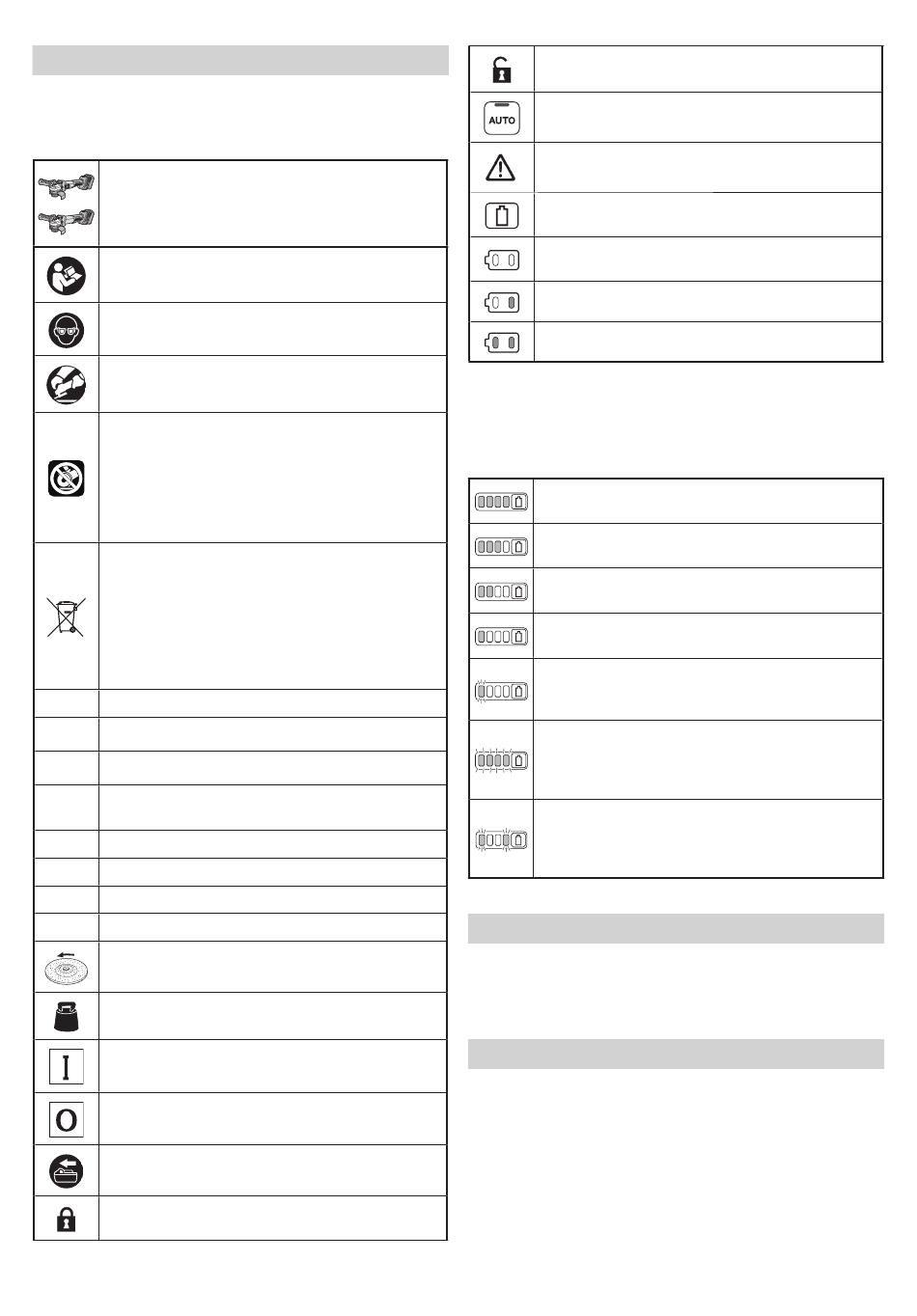 AUTO